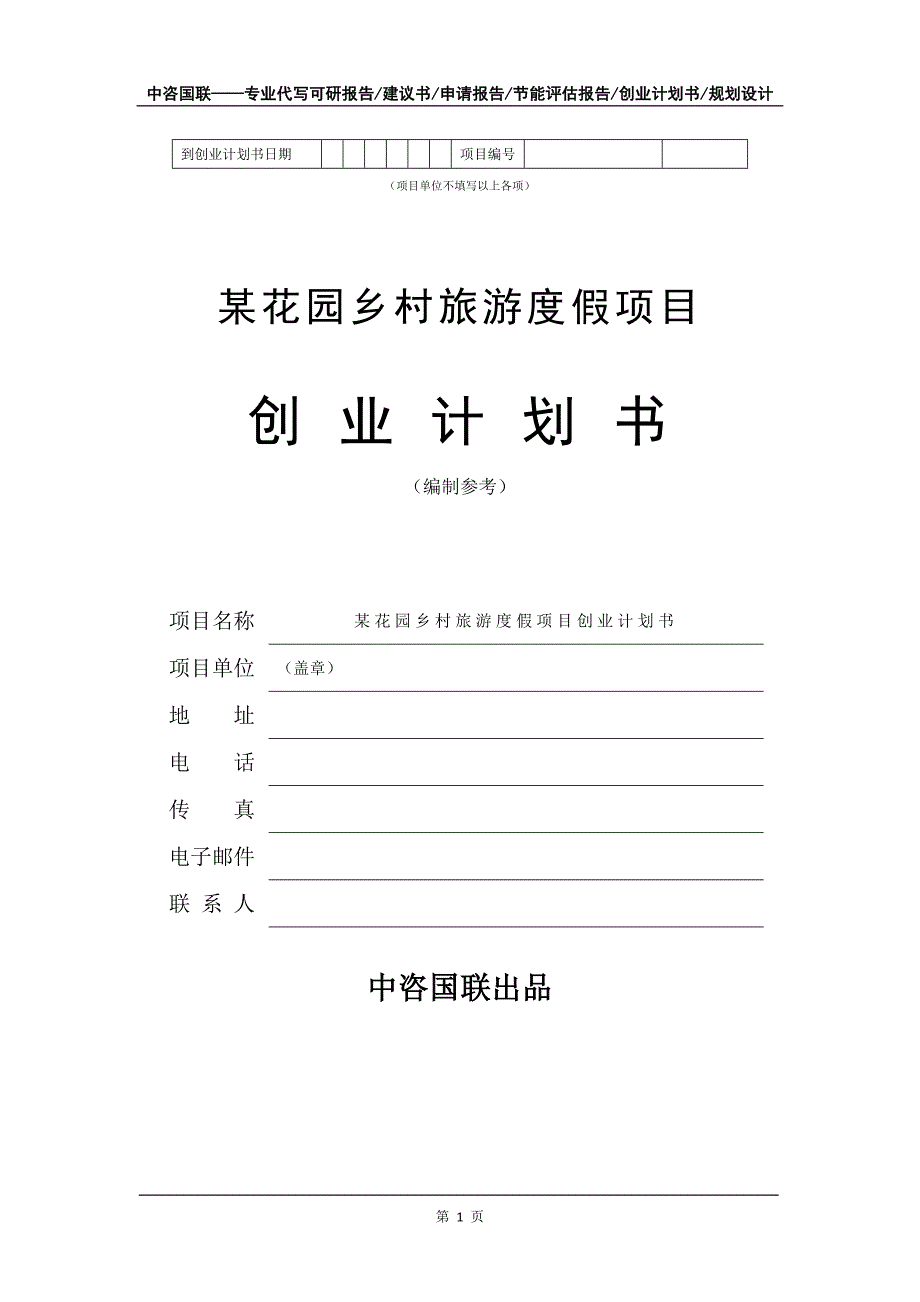 中咨国联——专业代写可研报告/建议书/申请报告/节能评估报告/创业计划书/规划设计

| 到创业计划书日期 | | | | | | | 项目编号 | | |
|---|---|---|---|---|---|---|---|---|---|

（项目单位不填写以上各项）

某花园乡村旅游度假项目

创 业 计 划 书

（编制参考）

项目名称 某花园乡村旅游度假项目创业计划书

项目单位 （盖章）

地 址

电 话

传 真

电子邮件

联 系 人

中咨国联出品

第 1 页